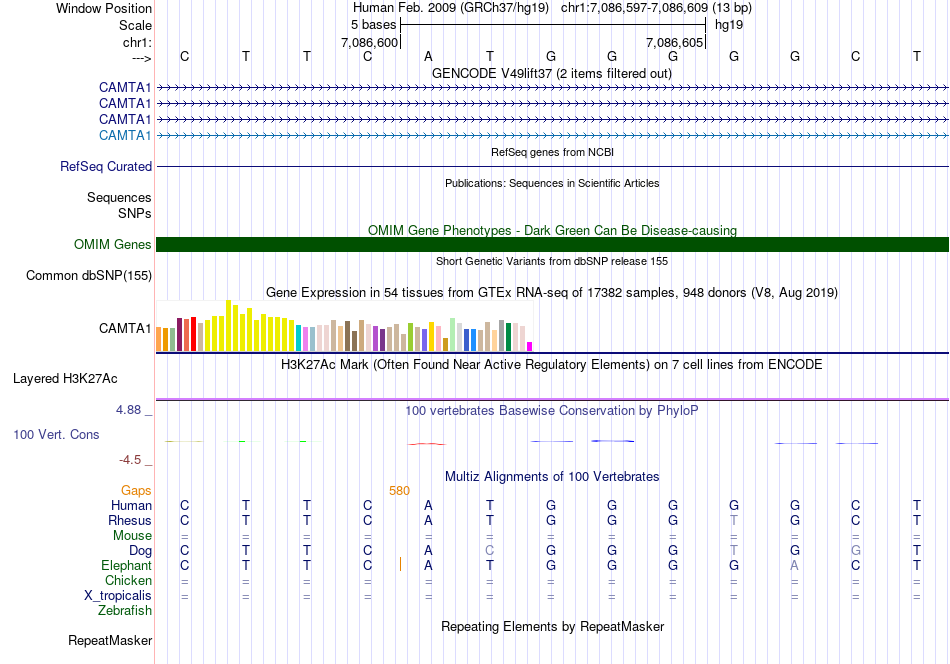 Window Position Human Feb. 2009 (GRCh37/hg19) chr1:7,086,597-7,086,609 (13 bp)
Scale 5 bases hg19
chr1: 7,086,600 7,086,605
---> C T T C A T G G G G G C T
GENCODE V49lift37 (2 items filtered out)
CAMTA1
CAMTA1
CAMTA1
CAMTA1
RefSeq genes from NCBI
RefSeq Curated
Publications: Sequences in Scientific Articles
Sequences
SNPs
OMIM Gene Phenotypes - Dark Green Can Be Disease-causing
OMIM Genes
Short Genetic Variants from dbSNP release 155
Common dbSNP(155)
Gene Expression in 54 tissues from GTEx RNA-seq of 17382 samples, 948 donors (V8, Aug 2019)
CAMTA1
H3K27Ac Mark (Often Found Near Active Regulatory Elements) on 7 cell lines from ENCODE
Layered H3K27Ac
4.88 _
100 vertebrates Basewise Conservation by PhyloP
100 Vert. Cons
-4.5 _
Multiz Alignments of 100 Vertebrates
Gaps 580
Human C T T C A T G G G G G C T
Rhesus C T T C A T G G G T G C T
Mouse = = = = = = = = = = = = =
Dog C T T C A C G G G T G G T
Elephant C T T C A T G G G G A C T
Chicken = = = = = = = = = = = = =
X_tropicalis = = = = = = = = = = = = =
Zebrafish
Repeating Elements by RepeatMasker
RepeatMasker